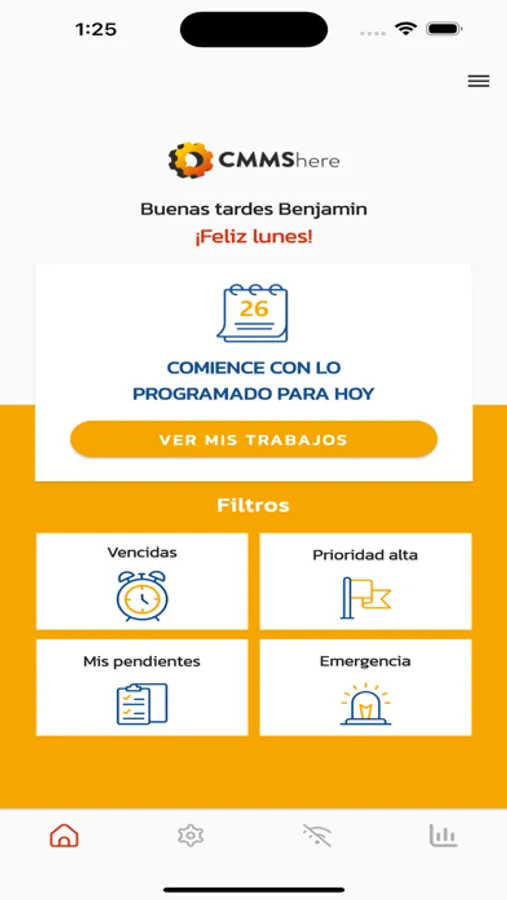 1:25

CMMShere

Buenas tardes Benjamin
¡Feliz lunes!

26

COMIENCE CON LO PROGRAMADO PARA HOY

VER MIS TRABAJOS

Filtros

Vencidas

Prioridad alta

Mis pendientes

Emergencia